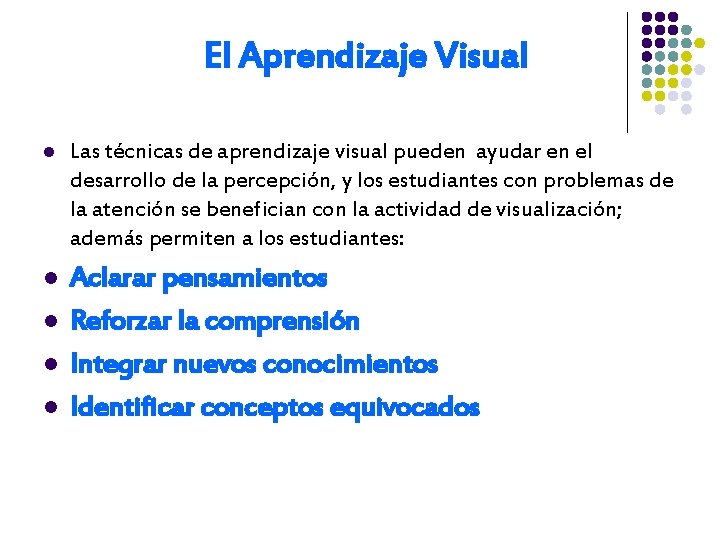 El Aprendizaje Visual

• Las técnicas de aprendizaje visual pueden ayudar en el desarrollo de la percepción, y los estudiantes con problemas de la atención se benefician con la actividad de visualización; además permiten a los estudiantes:
• Aclarar pensamientos
• Reforzar la comprensión
• Integrar nuevos conocimientos
• Identificar conceptos equivocados